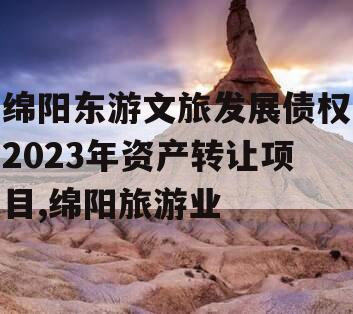 绵阳东游文旅发展债权2023年资产转让项目,绵阳旅游业